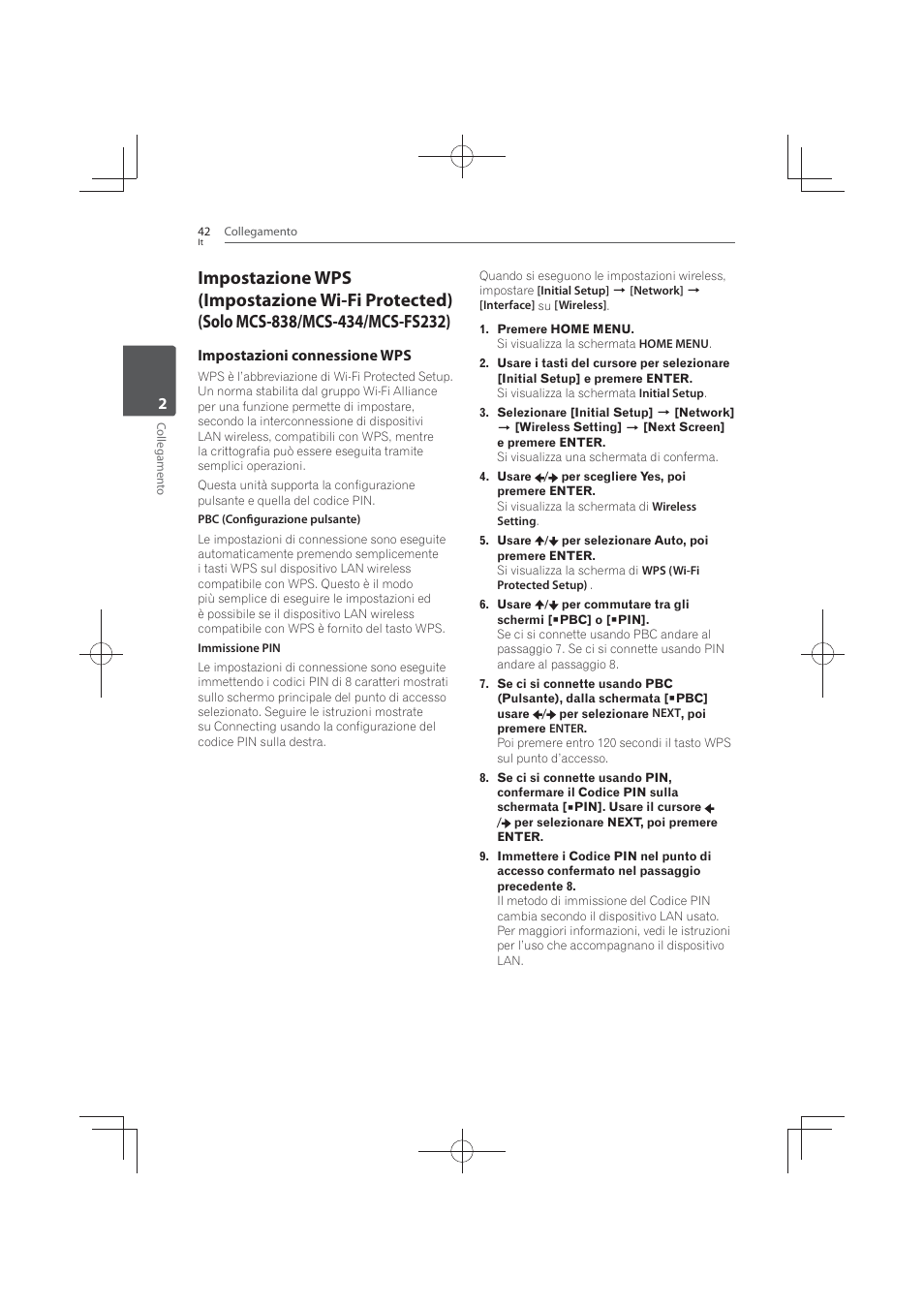 42 Collegamento
It

2

Collegamento

Impostazione WPS (Impostazione Wi-Fi Protected) (Solo MCS-838/MCS-434/MCS-FS232)

Impostazioni connessione WPS

WPS è l'abbreviazione di Wi-Fi Protected Setup. Un norma stabilita dal gruppo Wi-Fi Alliance per una funzione permette di impostare, secondo la interconnessione di dispositivi LAN wireless, compatibili con WPS, mentre la crittografia può essere eseguita tramite semplici operazioni.

Questa unità supporta la configurazione pulsante e quella del codice PIN.

PBC (Configurazione pulsante)

Le impostazioni di connessione sono eseguite automaticamente premendo semplicemente i tasti WPS sul dispositivo LAN wireless compatibile con WPS. Questo è il modo più semplice di eseguire le impostazioni ed è possibile se il dispositivo LAN wireless compatibile con WPS è fornito del tasto WPS.

Immissione PIN

Le impostazioni di connessione sono eseguite immettendo i codici PIN di 8 caratteri mostrati sullo schermo principale del punto di accesso selezionato. Seguire le istruzioni mostrate su Connecting usando la configurazione del codice PIN sulla destra.

Quando si eseguono le impostazioni wireless, impostare [Initial Setup] → [Network] → [Interface] su [Wireless].

1. Premere HOME MENU.
Si visualizza la schermata HOME MENU.

2. Usare i tasti del cursore per selezionare [Initial Setup] e premere ENTER.
Si visualizza la schermata Initial Setup.

3. Selezionare [Initial Setup] → [Network] → [Wireless Setting] → [Next Screen] e premere ENTER.
Si visualizza una schermata di conferma.

4. Usare ←/→ per scegliere Yes, poi premere ENTER.
Si visualizza la schermata di Wireless Setting.

5. Usare ↑/↓ per selezionare Auto, poi premere ENTER.
Si visualizza la scherma di WPS (Wi-Fi Protected Setup) .

6. Usare ↑/↓ per commutare tra gli schermi [▪PBC] o [▪PIN].
Se ci si connette usando PBC andare al passaggio 7. Se ci si connette usando PIN andare al passaggio 8.

7. Se ci si connette usando PBC (Pulsante), dalla schermata [▪PBC] usare ←/→ per selezionare NEXT, poi premere ENTER.
Poi premere entro 120 secondi il tasto WPS sul punto d'accesso.

8. Se ci si connette usando PIN, confermare il Codice PIN sulla schermata [▪PIN]. Usare il cursore ←/→ per selezionare NEXT, poi premere ENTER.

9. Immettere i Codice PIN nel punto di accesso confermato nel passaggio precedente 8.
Il metodo di immissione del Codice PIN cambia secondo il dispositivo LAN usato. Per maggiori informazioni, vedi le istruzioni per l'uso che accompagnano il dispositivo LAN.